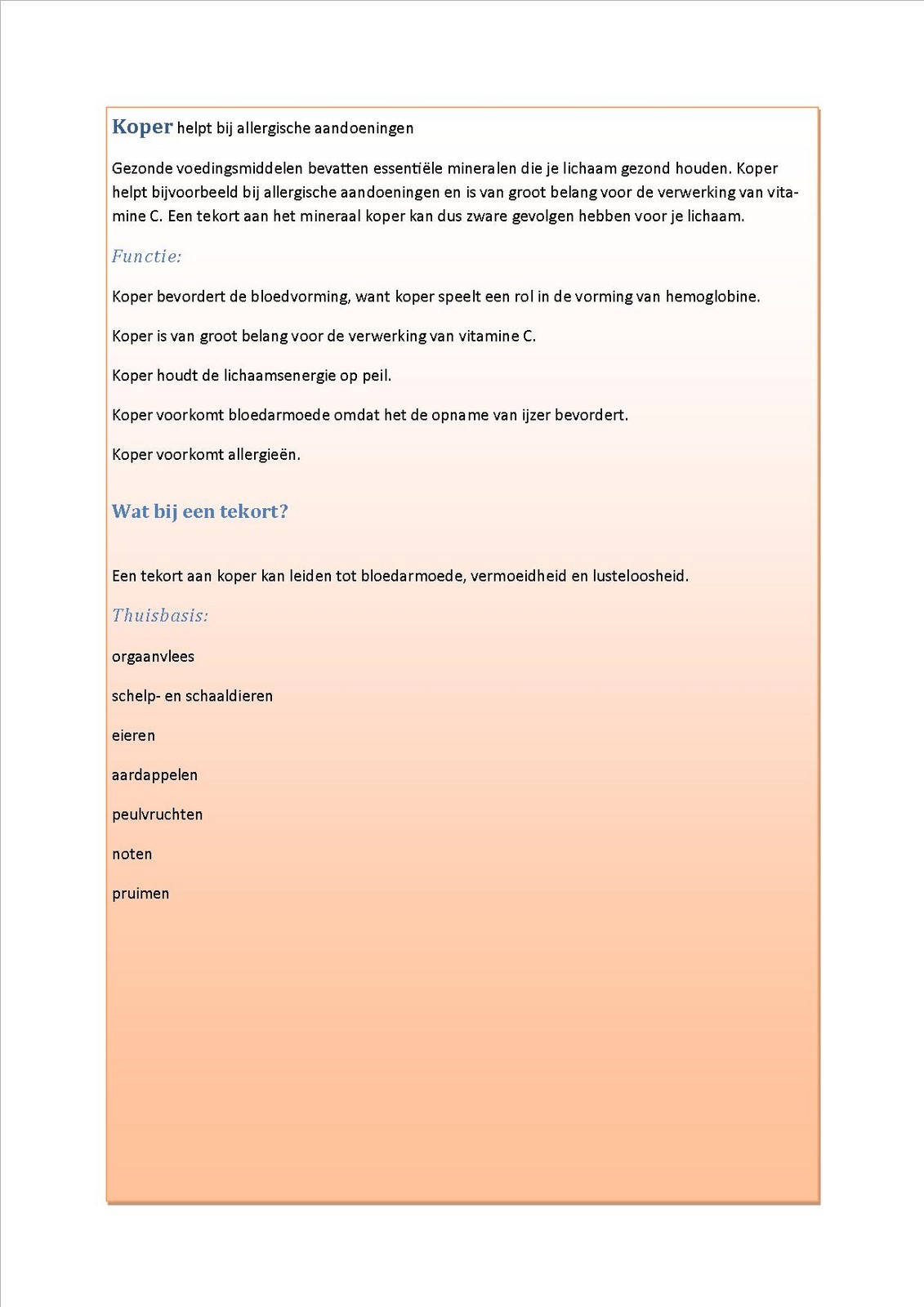 Koper helpt bij allergische aandoeningen

Gezonde voedingsmiddelen bevatten essentiële mineralen die je lichaam gezond houden. Koper helpt bijvoorbeeld bij allergische aandoeningen en is van groot belang voor de verwerking van vitamine C. Een tekort aan het mineraal koper kan dus zware gevolgen hebben voor je lichaam.

Functie:

Koper bevordert de bloedvorming, want koper speelt een rol in de vorming van hemoglobine.

Koper is van groot belang voor de verwerking van vitamine C.

Koper houdt de lichaamsenergie op peil.

Koper voorkomt bloedarmoede omdat het de opname van ijzer bevordert.

Koper voorkomt allergieën.

Wat bij een tekort?

Een tekort aan koper kan leiden tot bloedarmoede, vermoeidheid en lusteloosheid.

Thuisbasis:

orgaanvlees

schelp- en schaaldieren

eieren

aardappelen

peulvruchten

noten

pruimen